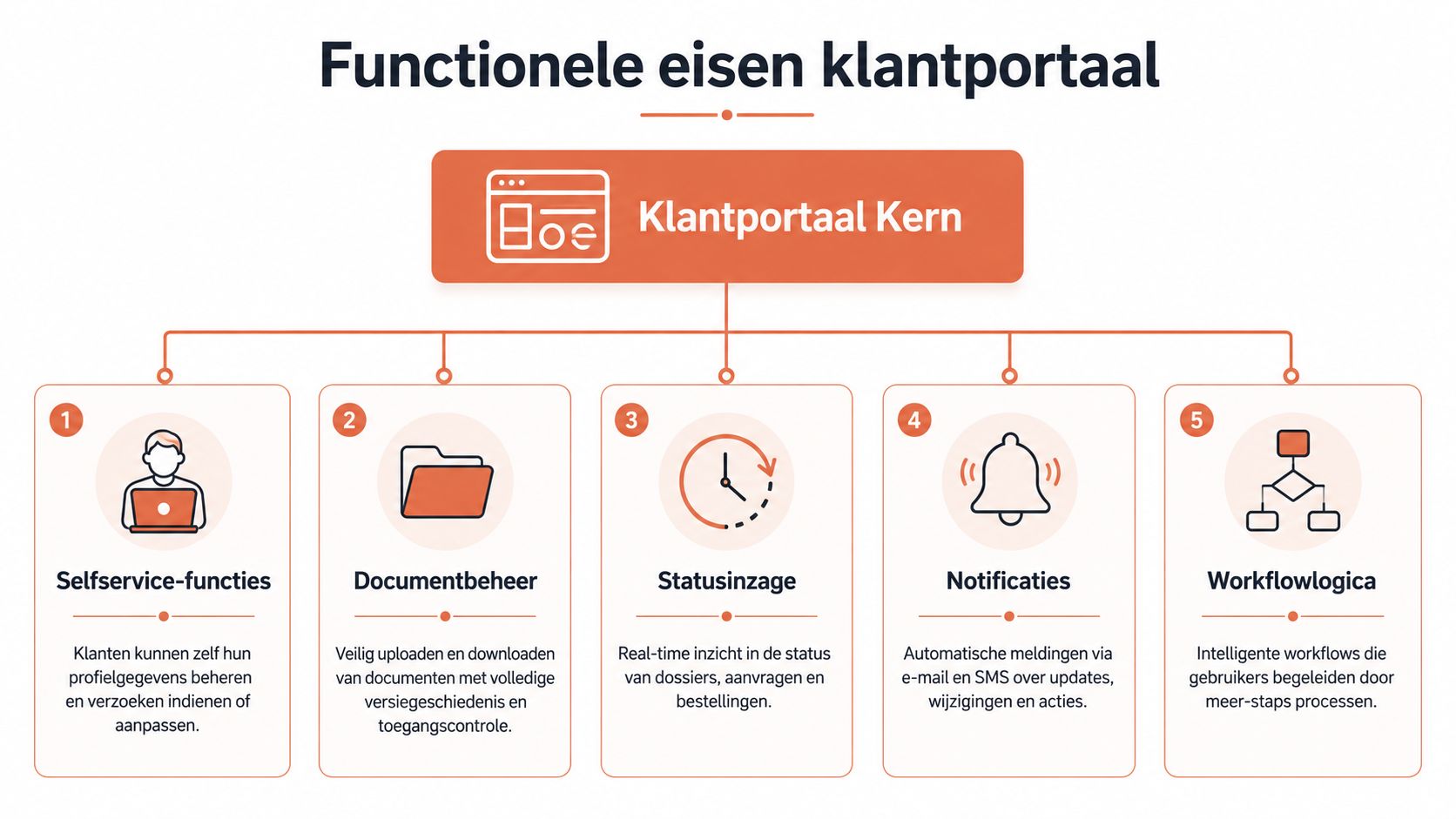 Functionele eisen klantportaal

Klantportaal Kern

1
Selfservice-functies
Klanten kunnen zelf hun profielgegevens beheren en verzoeken indienen of aanpassen.

2
Documentbeheer
Veilig uploaden en downloaden van documenten met volledige versiegeschiedenis en toegangscontrole.

3
Statusinzage
Real-time inzicht in de status van dossiers, aanvragen en bestellingen.

4
Notificaties
Automatische meldingen via e-mail en SMS over updates, wijzigingen en acties.

5
Workflowlogica
Intelligente workflows die gebruikers begeleiden door meer-staps processen.